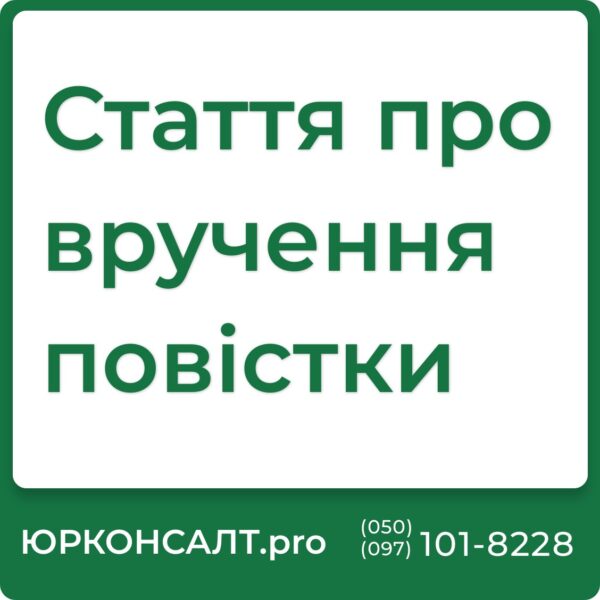 Стаття про вручення повістки

ЮРКОНСАЛТ.pro (050) (097) 101-8228